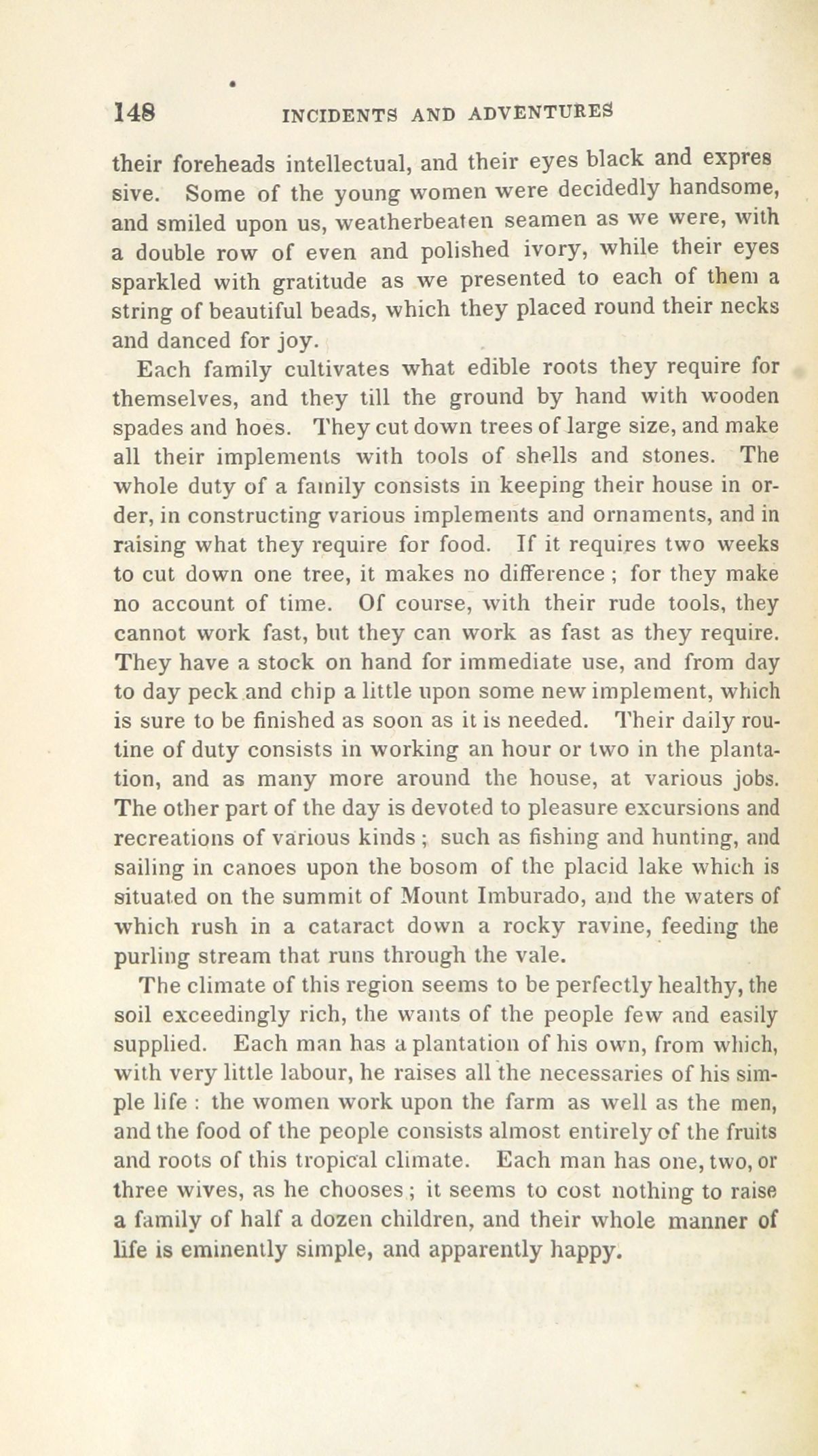 148 INCIDENTS AND ADVENTURES

their foreheads intellectual, and their eyes black and expressive. Some of the young women were decidedly handsome, and smiled upon us, weatherbeaten seamen as we were, with a double row of even and polished ivory, while their eyes sparkled with gratitude as we presented to each of them a string of beautiful beads, which they placed round their necks and danced for joy.

Each family cultivates what edible roots they require for themselves, and they till the ground by hand with wooden spades and hoes. They cut down trees of large size, and make all their implements with tools of shells and stones. The whole duty of a family consists in keeping their house in order, in constructing various implements and ornaments, and in raising what they require for food. If it requires two weeks to cut down one tree, it makes no difference; for they make no account of time. Of course, with their rude tools, they cannot work fast, but they can work as fast as they require. They have a stock on hand for immediate use, and from day to day peck and chip a little upon some new implement, which is sure to be finished as soon as it is needed. Their daily routine of duty consists in working an hour or two in the plantation, and as many more around the house, at various jobs. The other part of the day is devoted to pleasure excursions and recreations of various kinds; such as fishing and hunting, and sailing in canoes upon the bosom of the placid lake which is situated on the summit of Mount Imburado, and the waters of which rush in a cataract down a rocky ravine, feeding the purling stream that runs through the vale.

The climate of this region seems to be perfectly healthy, the soil exceedingly rich, the wants of the people few and easily supplied. Each man has a plantation of his own, from which, with very little labour, he raises all the necessaries of his simple life: the women work upon the farm as well as the men, and the food of the people consists almost entirely of the fruits and roots of this tropical climate. Each man has one, two, or three wives, as he chooses; it seems to cost nothing to raise a family of half a dozen children, and their whole manner of life is eminently simple, and apparently happy.